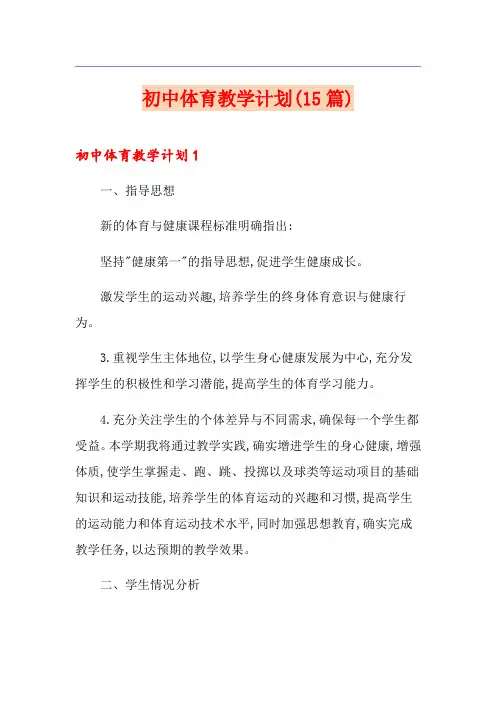 初中体育教学计划(15篇)

初中体育教学计划1

一、指导思想

新的体育与健康课程标准明确指出:

坚持"健康第一"的指导思想,促进学生健康成长。

激发学生的运动兴趣,培养学生的终身体育意识与健康行为。

3.重视学生主体地位,以学生身心健康发展为中心,充分发挥学生的积极性和学习潜能,提高学生的体育学习能力。

4.充分关注学生的个体差异与不同需求,确保每一个学生都受益。本学期我将通过教学实践,确实增进学生的身心健康,增强体质,使学生掌握走、跑、跳、投掷以及球类等运动项目的基础知识和运动技能,培养学生的体育运动的兴趣和习惯,提高学生的运动能力和体育运动技术水平,同时加强思想教育,确实完成教学任务,以达预期的教学效果。

二、学生情况分析